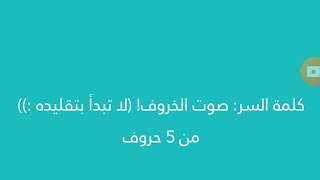 كلمة السر: صوت الخروف! (لا تبدأ بتقليده :))

من 5 حروف